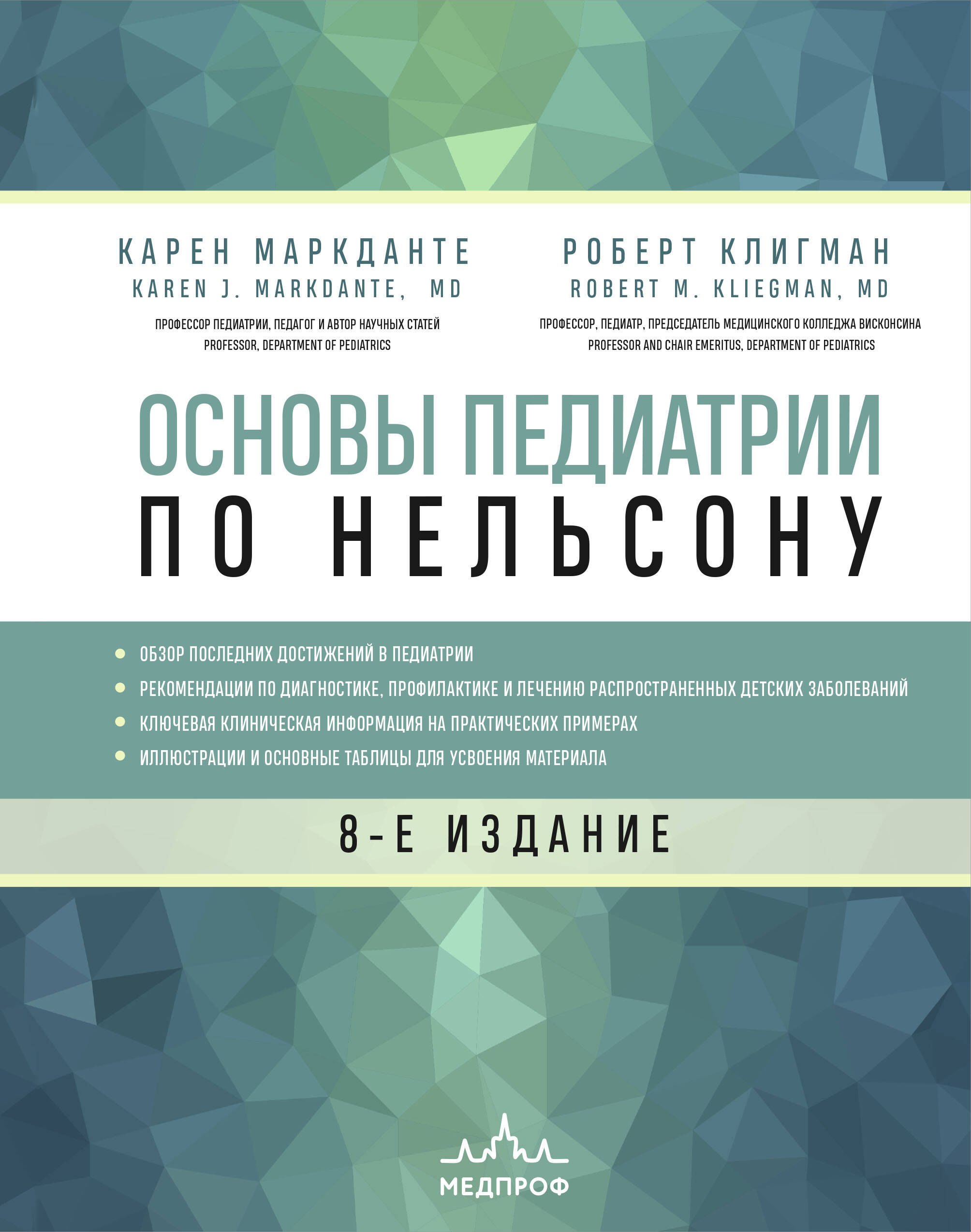 КАРЕН МАРКДАНТЕ
KAREN J. MARKDANTE, MD
ПРОФЕССОР ПЕДИАТРИИ, ПЕДАГОГ И АВТОР НАУЧНЫХ СТАТЕЙ
PROFESSOR, DEPARTMENT OF PEDIATRICS

РОБЕРТ КЛИГМАН
ROBERT M. KLIEGMAN, MD
ПРОФЕССОР, ПЕДИАТР, ПРЕДСЕДАТЕЛЬ МЕДИЦИНСКОГО КОЛЛЕДЖА ВИСКОНСИНА
PROFESSOR AND CHAIR EMERITUS, DEPARTMENT OF PEDIATRICS

ОСНОВЫ ПЕДИАТРИИ
ПО НЕЛЬСОНУ

ОБЗОР ПОСЛЕДНИХ ДОСТИЖЕНИЙ В ПЕДИАТРИИ
РЕКОМЕНДАЦИИ ПО ДИАГНОСТИКЕ, ПРОФИЛАКТИКЕ И ЛЕЧЕНИЮ РАСПРОСТРАНЕННЫХ ДЕТСКИХ ЗАБОЛЕВАНИЙ
КЛЮЧЕВАЯ КЛИНИЧЕСКАЯ ИНФОРМАЦИЯ НА ПРАКТИЧЕСКИХ ПРИМЕРАХ
ИЛЛЮСТРАЦИИ И ОСНОВНЫЕ ТАБЛИЦЫ ДЛЯ УСВОЕНИЯ МАТЕРИАЛА

8-Е ИЗДАНИЕ

МЕДПРОФ